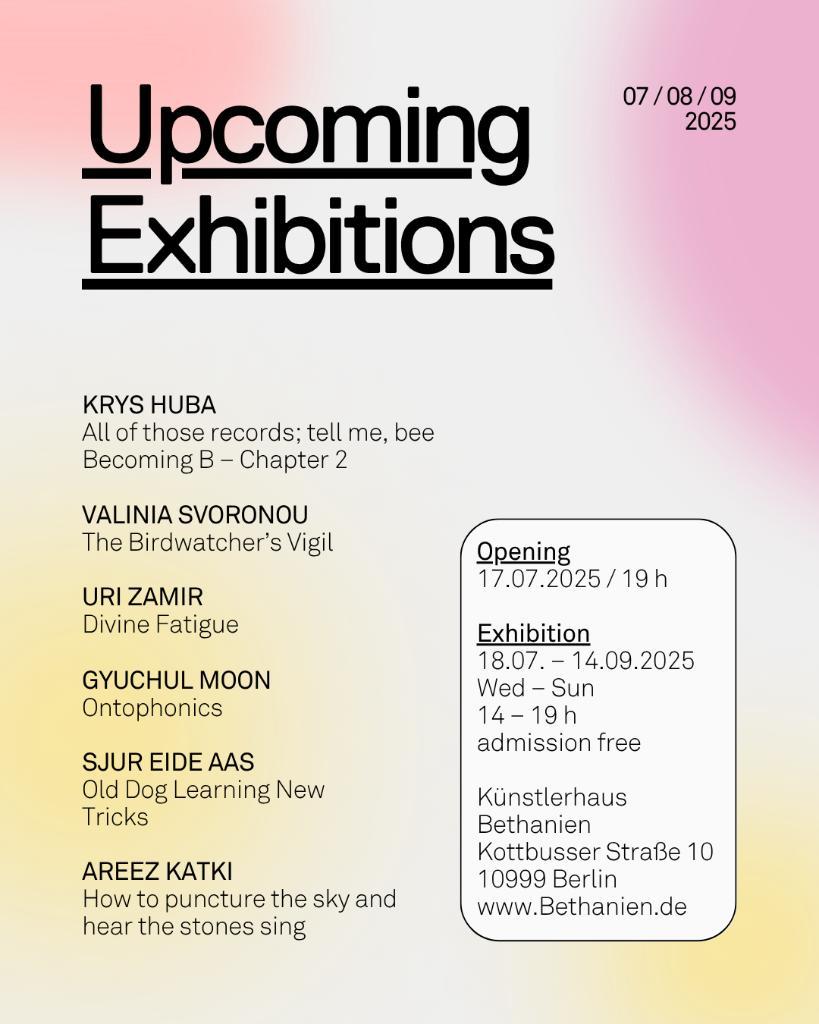 Upcoming Exhibitions

07 / 08 / 09
2025

KRYS HUBA
All of those records; tell me, bee
Becoming B – Chapter 2

VALINIA SVORONOU
The Birdwatcher's Vigil

URI ZAMIR
Divine Fatigue

GYUCHUL MOON
Ontophonics

SJUR EIDE AAS
Old Dog Learning New Tricks

AREEZ KATKI
How to puncture the sky and hear the stones sing

Opening
17.07.2025 / 19 h

Exhibition
18.07. – 14.09.2025
Wed – Sun
14 – 19 h
admission free

Künstlerhaus
Bethanien
Kottbusser Straße 10
10999 Berlin
www.Bethanien.de